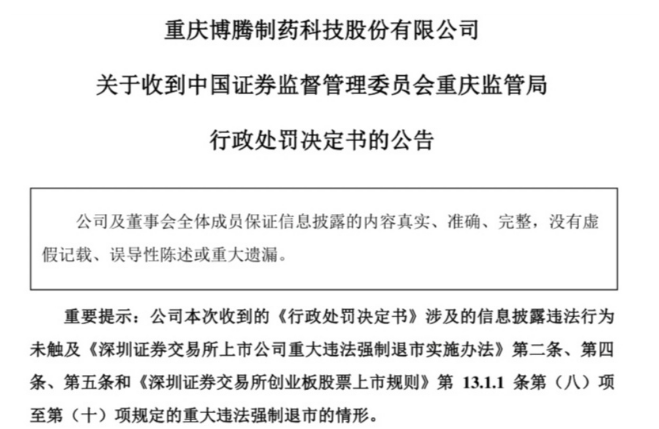 重庆博腾制药科技股份有限公司

关于收到中国证券监督管理委员会重庆监管局

行政处罚决定书的公告

公司及董事会全体成员保证信息披露的内容真实、准确、完整，没有虚假记载、误导性陈述或重大遗漏。

重要提示：公司本次收到的《行政处罚决定书》涉及的信息披露违法行为未触及《深圳证券交易所上市公司重大违法强制退市实施办法》第二条、第四条、第五条和《深圳证券交易所创业板股票上市规则》第 13.1.1 条第（八）项至第（十）项规定的重大违法强制退市的情形。